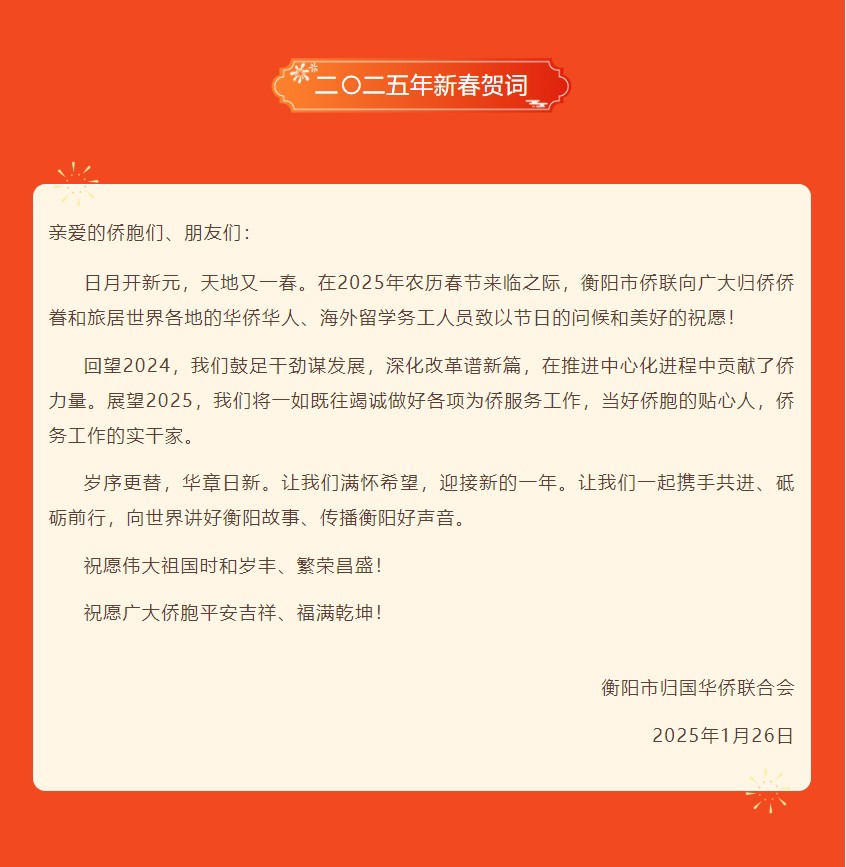 二〇二五年新春贺词

亲爱的侨胞们、朋友们：

日月开新元，天地又一春。在2025年农历春节来临之际，衡阳市侨联向广大归侨侨眷和旅居世界各地的华侨华人、海外留学务工人员致以节日的问候和美好的祝愿！

回望2024，我们鼓足干劲谋发展，深化改革谱新篇，在推进中心化进程中贡献了侨力量。展望2025，我们将一如既往竭诚做好各项为侨服务工作，当好侨胞的贴心人，侨务工作的实干家。

岁序更替，华章日新。让我们满怀希望，迎接新的一年。让我们一起携手共进、砥砺前行，向世界讲好衡阳故事、传播衡阳好声音。

祝愿伟大祖国时和岁丰、繁荣昌盛！

祝愿广大侨胞平安吉祥、福满乾坤！

衡阳市归国华侨联合会

2025年1月26日